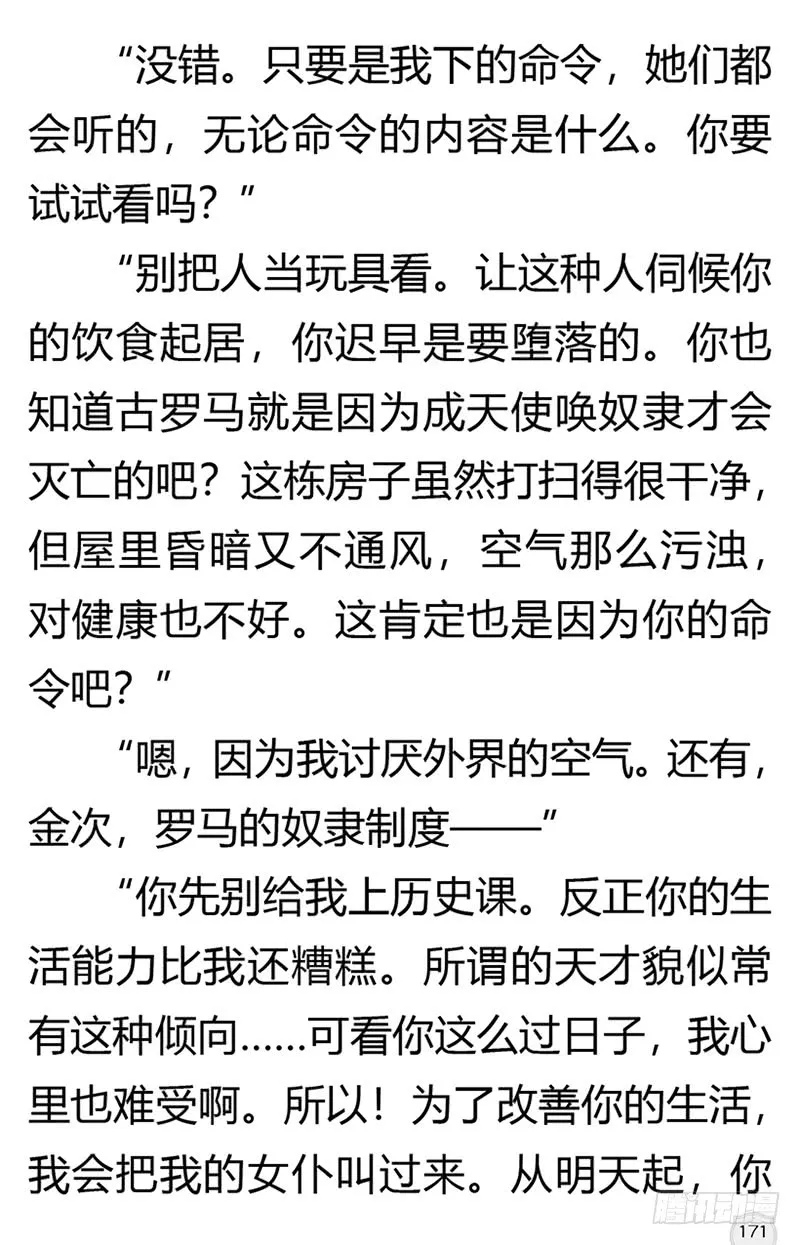 “没错。只要是我下的命令，她们都会听的，无论命令的内容是什么。你要试试看吗？”

“别把人当玩具看。让这种人伺候你的饮食起居，你迟早是要堕落的。你也知道古罗马就是因为成天使唤奴隶才会灭亡的吧？这栋房子虽然打扫得很干净，但屋里昏暗又不通风，空气那么污浊，对健康也不好。这肯定也是因为你的命令吧？”

“嗯，因为我讨厌外界的空气。还有，金次，罗马的奴隶制度——”

“你先别给我上历史课。反正你的生活能力比我还糟糕。所谓的天才貌似常有这种倾向……可看你这么过日子，我心里也难受啊。所以！为了改善你的生活，我会把我的女仆叫过来。从明天起，你

腾讯动漫

171